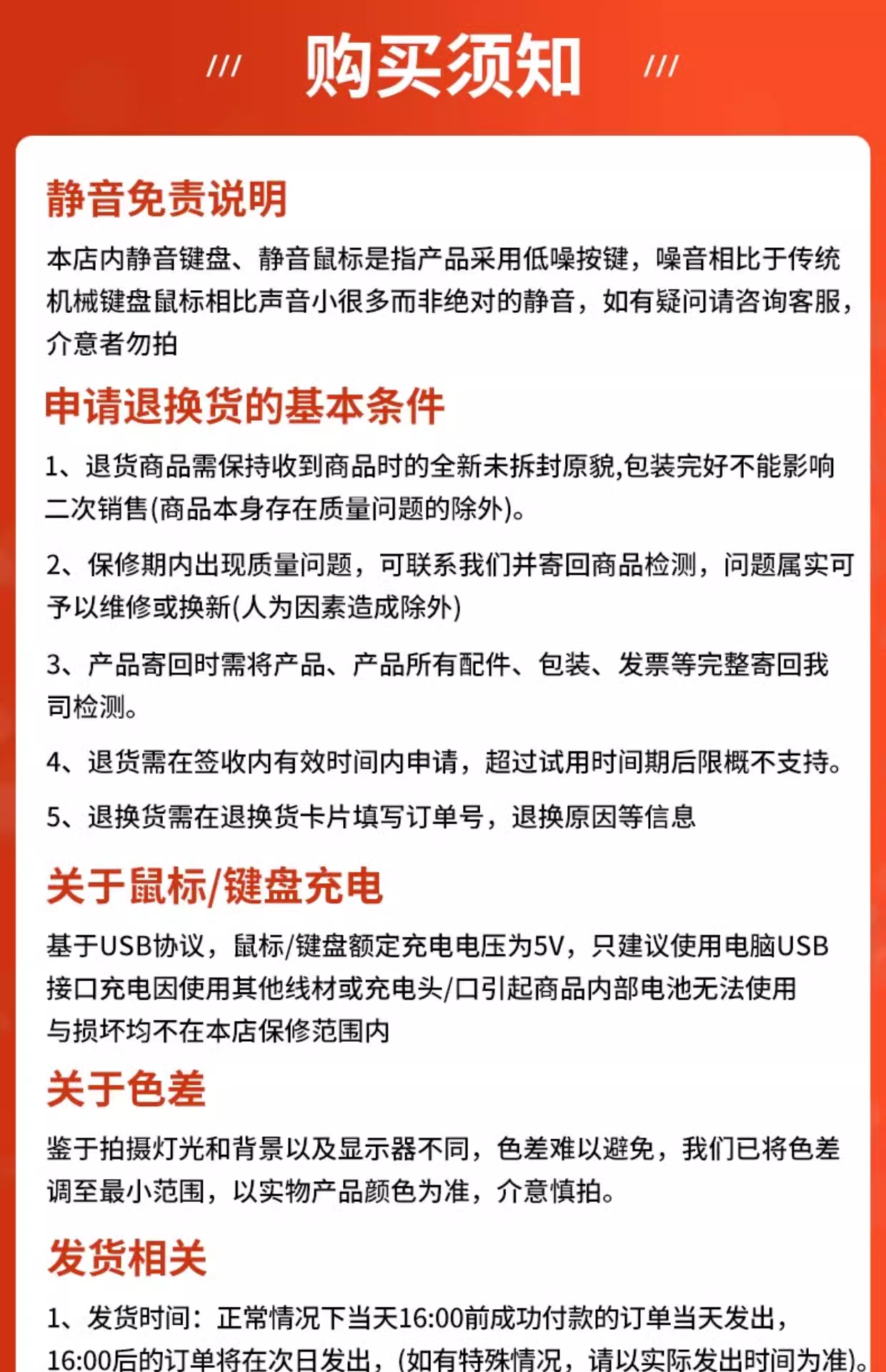 /// 购买须知 ///

静音免责说明

本店内静音键盘、静音鼠标是指产品采用低噪按键，噪音相比于传统机械键盘鼠标相比声音小很多而非绝对的静音，如有疑问请咨询客服，介意者勿拍

申请退换货的基本条件

1、退货商品需保持收到商品时的全新未拆封原貌,包装完好不能影响二次销售(商品本身存在质量问题的除外)。

2、保修期内出现质量问题，可联系我们并寄回商品检测，问题属实可予以维修或换新(人为因素造成除外)

3、产品寄回时需将产品、产品所有配件、包装、发票等完整寄回我司检测。

4、退货需在签收内有效时间内申请，超过试用时间期后限概不支持。

5、退换货需在退换货卡片填写订单号，退换原因等信息

关于鼠标/键盘充电

基于USB协议，鼠标/键盘额定充电电压为5V，只建议使用电脑USB接口充电因使用其他线材或充电头/口引起商品内部电池无法使用与损坏均不在本店保修范围内

关于色差

鉴于拍摄灯光和背景以及显示器不同，色差难以避免，我们已将色差调至最小范围，以实物产品颜色为准，介意慎拍。

发货相关

1、发货时间：正常情况下当天16:00前成功付款的订单当天发出，16:00后的订单将在次日发出，(如有特殊情况，请以实际发出时间为准)。